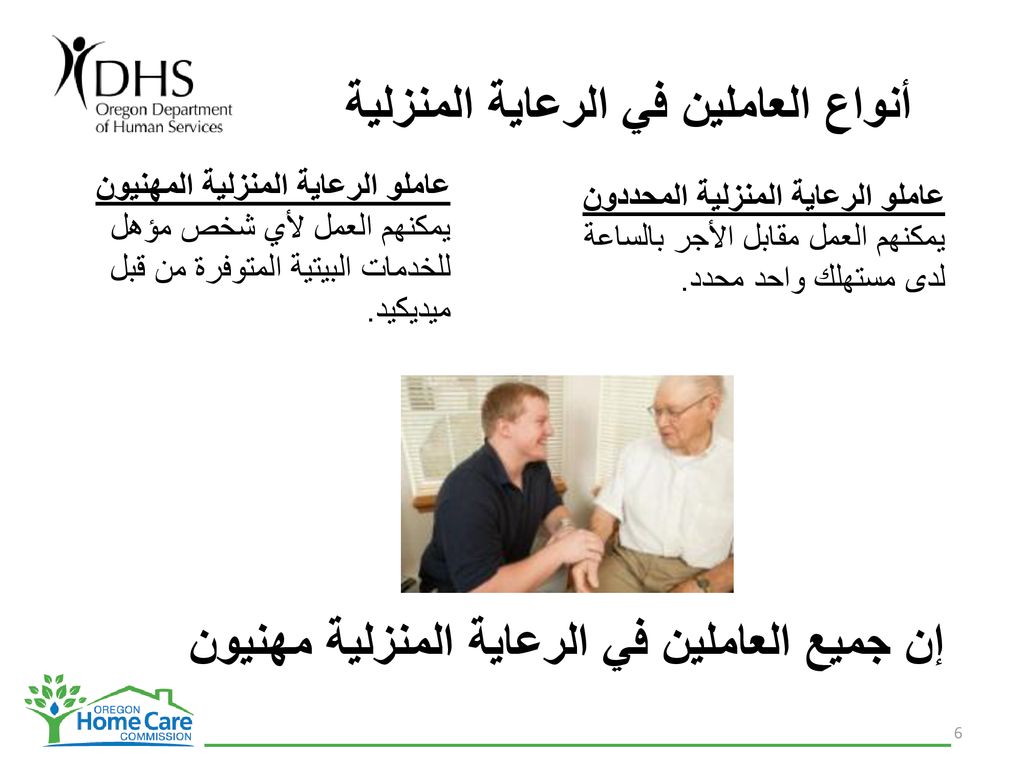 DHS
Oregon Department
of Human Services

أنواع العاملين في الرعاية المنزلية

عاملو الرعاية المنزلية المحددون
يمكنهم العمل مقابل الأجر بالساعة لدى مستهلك واحد محدد.

عاملو الرعاية المنزلية المهنيون
يمكنهم العمل لأي شخص مؤهل للخدمات البيتية المتوفرة من قبل ميديكيد.

إن جميع العاملين في الرعاية المنزلية مهنيون

OREGON
Home Care
COMMISSION

6